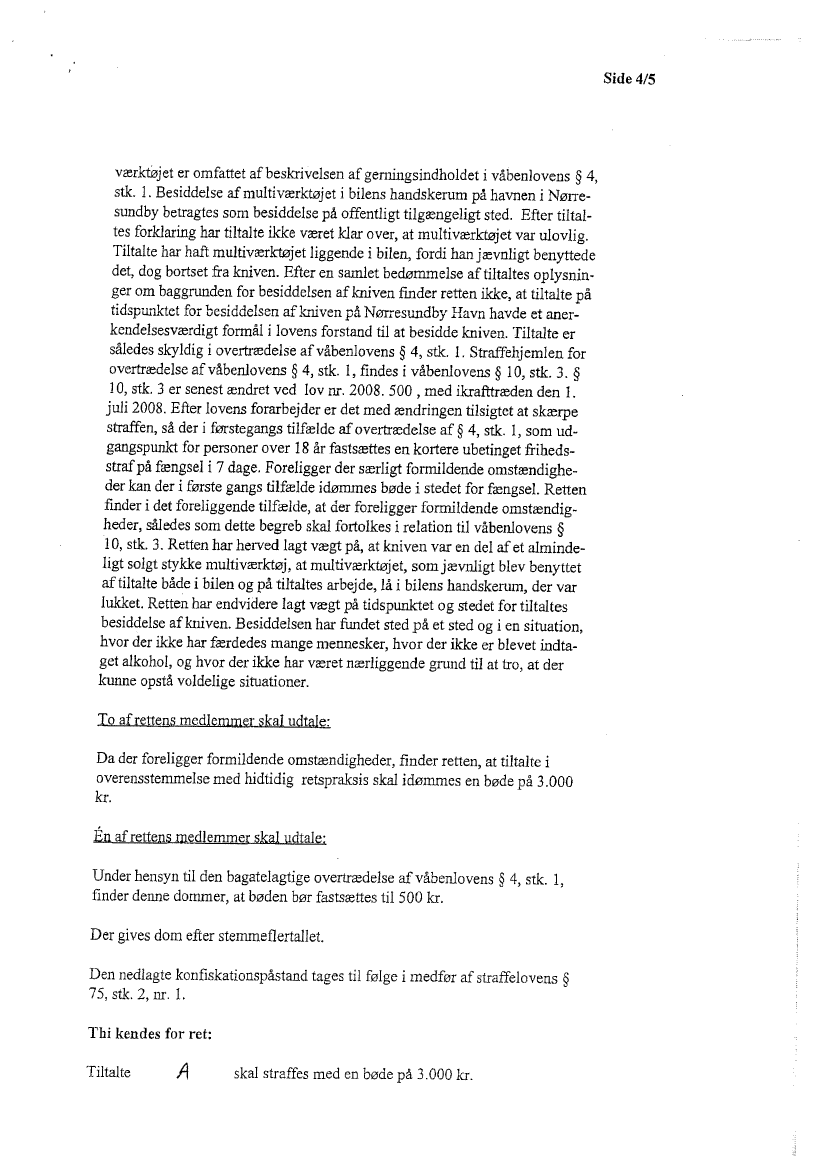 Side 4/5

værktøjet er omfattet af beskrivelsen af gerningsindholdet i våbenlovens § 4, stk. 1. Besiddelse af multiværktøjet i bilens handskerum på havnen i Nørresundby betragtes som besiddelse på offentligt tilgængeligt sted. Efter tiltaltes forklaring har tiltalte ikke været klar over, at multiværktøjet var ulovlig. Tiltalte har haft multiværktøjet liggende i bilen, fordi han jævnligt benyttede det, dog bortset fra kniven. Efter en samlet bedømmelse af tiltaltes oplysninger om baggrunden for besiddelsen af kniven finder retten ikke, at tiltalte på tidspunktet for besiddelsen af kniven på Nørresundby Havn havde et anerkendelsesværdigt formål i lovens forstand til at besidde kniven. Tiltalte er således skyldig i overtrædelse af våbenlovens § 4, stk. 1. Straffehjemlen for overtrædelse af våbenlovens § 4, stk. 1, findes i våbenlovens § 10, stk. 3. § 10, stk. 3 er senest ændret ved lov nr. 2008. 500 , med ikrafttræden den 1. juli 2008. Efter lovens forarbejder er det med ændringen tilsigtet at skærpe straffen, så der i førstegangs tilfælde af overtrædelse af § 4, stk. 1, som udgangspunkt for personer over 18 år fastsættes en kortere ubetinget frihedsstraf på fængsel i 7 dage. Foreligger der særligt formildende omstændigheder kan der i første gangs tilfælde idømmes bøde i stedet for fængsel. Retten finder i det foreliggende tilfælde, at der foreligger formildende omstændigheder, således som dette begreb skal fortolkes i relation til våbenlovens § 10, stk. 3. Retten har herved lagt vægt på, at kniven var en del af et almindeligt solgt stykke multiværktøj, at multiværktøjet, som jævnligt blev benyttet af tiltalte både i bilen og på tiltaltes arbejde, lå i bilens handskerum, der var lukket. Retten har endvidere lagt vægt på tidspunktet og stedet for tiltaltes besiddelse af kniven. Besiddelsen har fundet sted på et sted og i en situation, hvor der ikke har færdedes mange mennesker, hvor der ikke er blevet indtaget alkohol, og hvor der ikke har været nærliggende grund til at tro, at der kunne opstå voldelige situationer.

To af rettens medlemmer skal udtale:

Da der foreligger formildende omstændigheder, finder retten, at tiltalte i overensstemmelse med hidtidig retspraksis skal idømmes en bøde på 3.000 kr.

Én af rettens medlemmer skal udtale:

Under hensyn til den bagatelagtige overtrædelse af våbenlovens § 4, stk. 1, finder denne dommer, at bøden bør fastsættes til 500 kr.

Der gives dom efter stemmeflertallet.

Den nedlagte konfiskationspåstand tages til følge i medfør af straffelovens § 75, stk. 2, nr. 1.

Thi kendes for ret:

Tiltalte A skal straffes med en bøde på 3.000 kr.